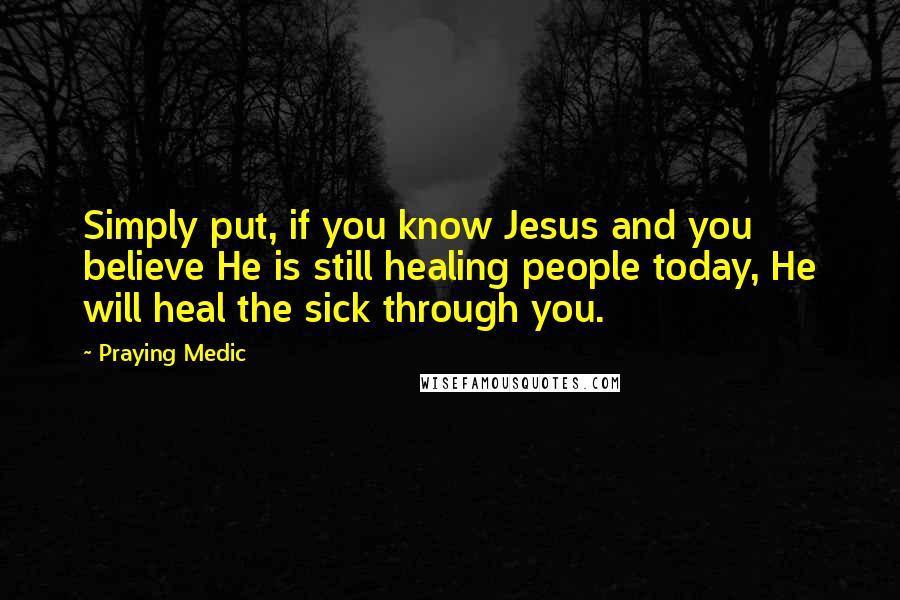 Simply put, if you know Jesus and you believe He is still healing people today, He will heal the sick through you.

~ Praying Medic

WISEFAMOUSQUOTES.COM